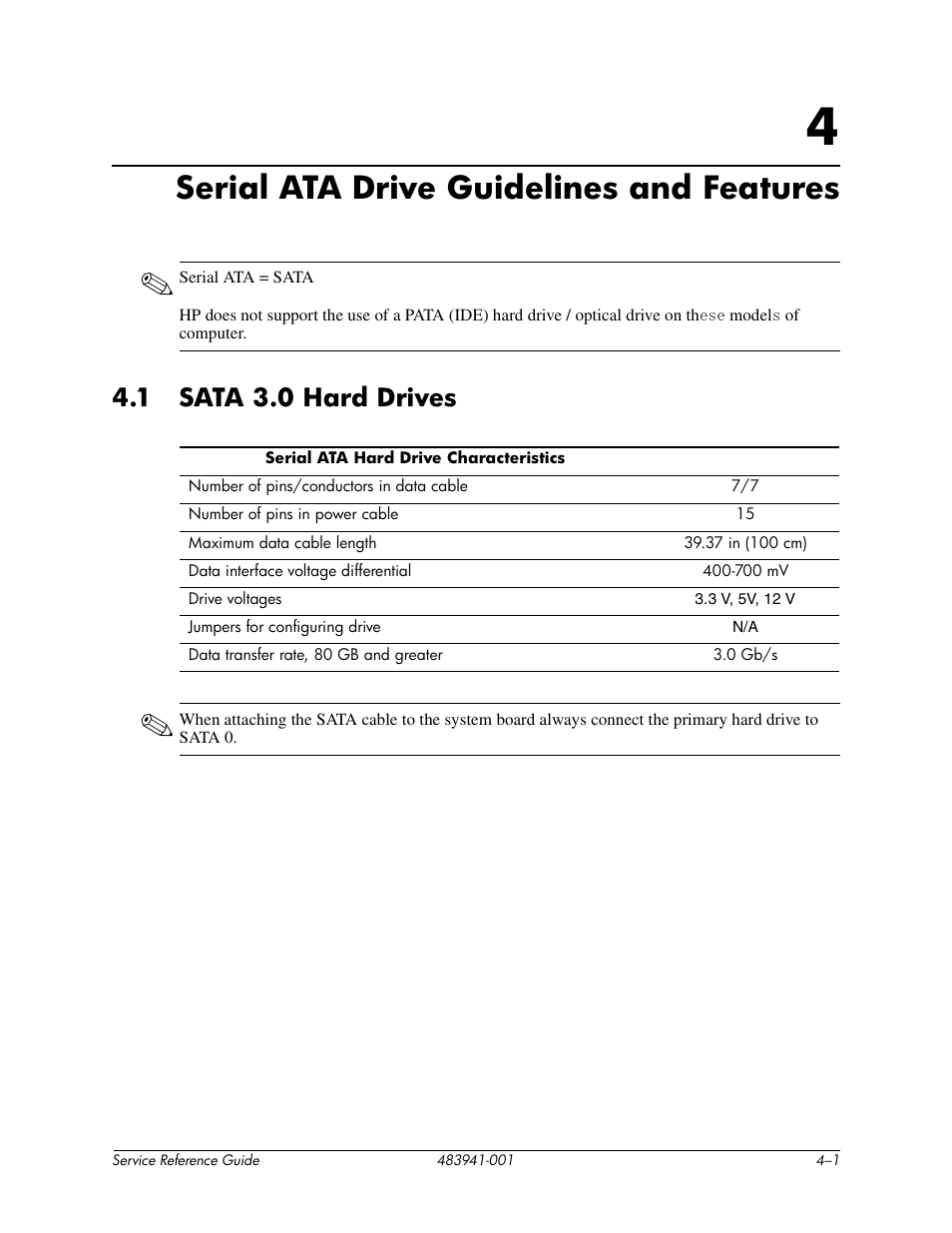 4

Serial ATA Drive Guidelines and Features

Serial ATA = SATA

HP does not support the use of a PATA (IDE) hard drive / optical drive on these models of computer.

4.1 SATA 3.0 Hard Drives

| Serial ATA Hard Drive Characteristics | |
|---|---|
| Number of pins/conductors in data cable | 7/7 |
| Number of pins in power cable | 15 |
| Maximum data cable length | 39.37 in (100 cm) |
| Data interface voltage differential | 400-700 mV |
| Drive voltages | 3.3 V, 5V, 12 V |
| Jumpers for configuring drive | N/A |
| Data transfer rate, 80 GB and greater | 3.0 Gb/s |

When attaching the SATA cable to the system board always connect the primary hard drive to SATA 0.

Service Reference Guide 483941-001 4–1